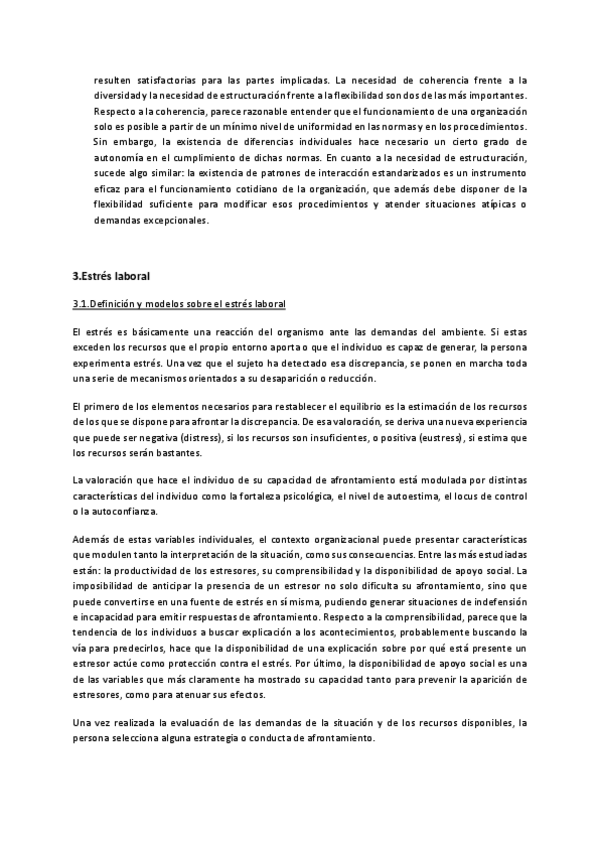 resulten satisfactorias para las partes implicadas. La necesidad de coherencia frente a la diversidad y la necesidad de estructuración frente a la flexibilidad son dos de las más importantes. Respecto a la coherencia, parece razonable entender que el funcionamiento de una organización solo es posible a partir de un mínimo nivel de uniformidad en las normas y en los procedimientos. Sin embargo, la existencia de diferencias individuales hace necesario un cierto grado de autonomía en el cumplimiento de dichas normas. En cuanto a la necesidad de estructuración, sucede algo similar: la existencia de patrones de interacción estandarizados es un instrumento eficaz para el funcionamiento cotidiano de la organización, que además debe disponer de la flexibilidad suficiente para modificar esos procedimientos y atender situaciones atípicas o demandas excepcionales.

3.Estrés laboral

3.1.Definición y modelos sobre el estrés laboral

El estrés es básicamente una reacción del organismo ante las demandas del ambiente. Si estas exceden los recursos que el propio entorno aporta o que el individuo es capaz de generar, la persona experimenta estrés. Una vez que el sujeto ha detectado esa discrepancia, se ponen en marcha toda una serie de mecanismos orientados a su desaparición o reducción.

El primero de los elementos necesarios para restablecer el equilibrio es la estimación de los recursos de los que se dispone para afrontar la discrepancia. De esa valoración, se deriva una nueva experiencia que puede ser negativa (distress), si los recursos son insuficientes, o positiva (eustress), si estima que los recursos serán bastantes.

La valoración que hace el individuo de su capacidad de afrontamiento está modulada por distintas características del individuo como la fortaleza psicológica, el nivel de autoestima, el locus de control o la autoconfianza.

Además de estas variables individuales, el contexto organizacional puede presentar características que modulen tanto la interpretación de la situación, como sus consecuencias. Entre las más estudiadas están: la productividad de los estresores, su comprensibilidad y la disponibilidad de apoyo social. La imposibilidad de anticipar la presencia de un estresor no solo dificulta su afrontamiento, sino que puede convertirse en una fuente de estrés en sí misma, pudiendo generar situaciones de indefensión e incapacidad para emitir respuestas de afrontamiento. Respecto a la comprensibilidad, parece que la tendencia de los individuos a buscar explicación a los acontecimientos, probablemente buscando la vía para predecirlos, hace que la disponibilidad de una explicación sobre por qué está presente un estresor actúe como protección contra el estrés. Por último, la disponibilidad de apoyo social es una de las variables que más claramente ha mostrado su capacidad tanto para prevenir la aparición de estresores, como para atenuar sus efectos.

Una vez realizada la evaluación de las demandas de la situación y de los recursos disponibles, la persona selecciona alguna estrategia o conducta de afrontamiento.